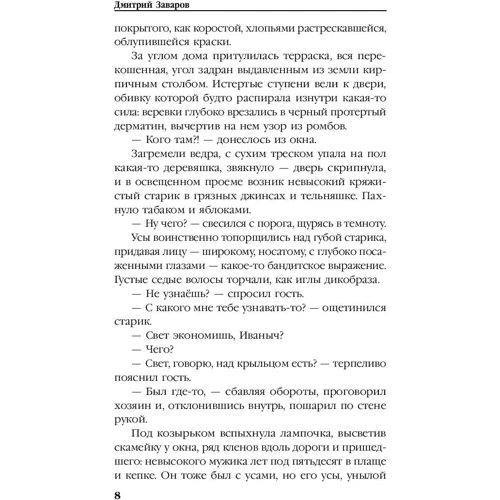 Дмитрий Заваров

покрытого, как коростой, хлопьями растрескавшейся, облупившейся краски.

За углом дома притулилась терраска, вся перекошенная, угол задран выдавленным из земли кирпичным столбом. Истертые ступени вели к двери, обивку которой будто распирала изнутри какая-то сила: веревки глубоко врезались в черный протертый дерматин, вычертив на нем узор из ромбов.

— Кого там?! — донеслось из окна.

Загремели ведра, с сухим треском упала на пол какая-то деревяшка, звякнуло — дверь скрипнула, и в освещенном проеме возник невысокий кряжистый старик в грязных джинсах и тельняшке. Пахнуло табаком и яблоками.

— Ну чего? — свесился с порога, щурясь в темноту.

Усы воинственно топорщились над губой старика, придавая лицу — широкому, носатому, с глубоко посаженными глазами — какое-то бандитское выражение. Густые седые волосы торчали, как иглы дикобраза.

— Не узнаёшь? — спросил гость.

— С какого мне тебе узнавать-то? — ощетинился старик.

— Свет экономишь, Иваныч?

— Чего?

— Свет, говорю, над крыльцом есть? — терпеливо пояснил гость.

— Был где-то, — сбавляя обороты, проговорил хозяин и, отклонившись внутрь, пошарил по стене рукой.

Под козырьком вспыхнула лампочка, высветив скамейку у окна, ряд кленов вдоль дороги и пришедшего: невысокого мужика лет под пятьдесят в плаще и кепке. Он тоже был с усами, но его усы, унылой

8